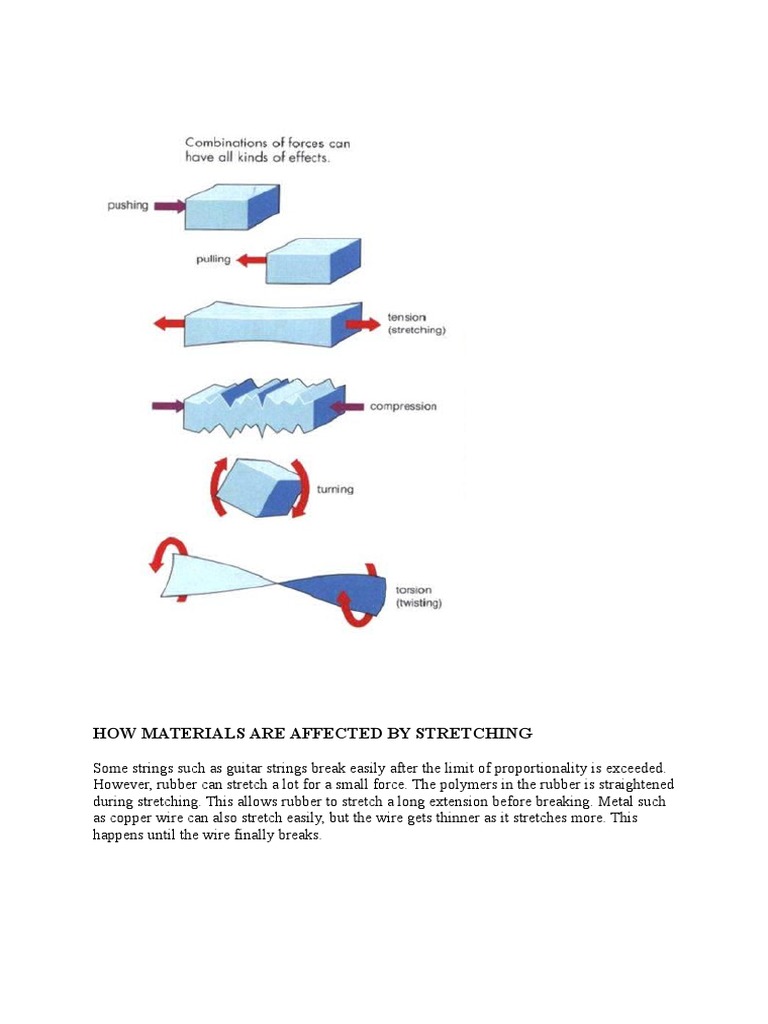 Combinations of forces can have all kinds of effects.

pushing

pulling

tension (stretching)

compression

turning

torsion (twisting)

HOW MATERIALS ARE AFFECTED BY STRETCHING

Some strings such as guitar strings break easily after the limit of proportionality is exceeded. However, rubber can stretch a lot for a small force. The polymers in the rubber is straightened during stretching. This allows rubber to stretch a long extension before breaking. Metal such as copper wire can also stretch easily, but the wire gets thinner as it stretches more. This happens until the wire finally breaks.